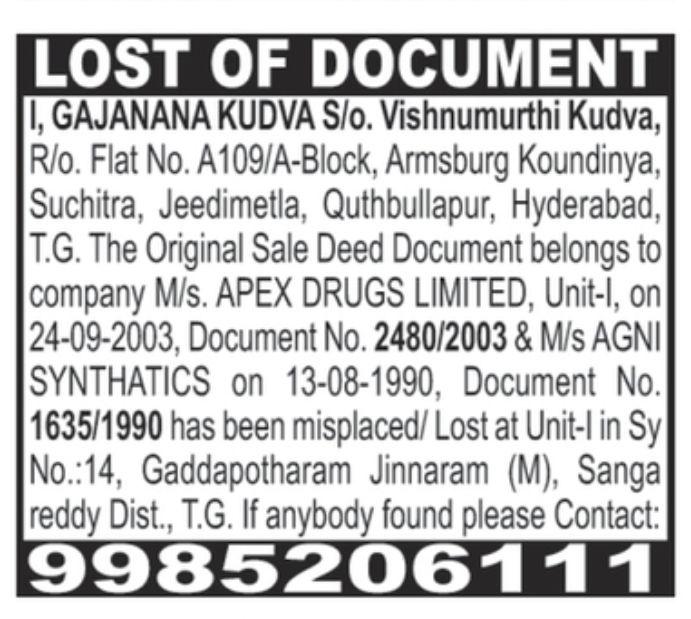 LOST OF DOCUMENT

I, GAJANANA KUDVA S/o. Vishnumurthi Kudva, R/o. Flat No. A109/A-Block, Armsburg Koundinya, Suchitra, Jeedimetla, Quthbullapur, Hyderabad, T.G. The Original Sale Deed Document belongs to company M/s. APEX DRUGS LIMITED, Unit-I, on 24-09-2003, Document No. 2480/2003 & M/s AGNI SYNTHATICS on 13-08-1990, Document No. 1635/1990 has been misplaced/ Lost at Unit-I in Sy No.:14, Gaddapotharam Jinnaram (M), Sanga reddy Dist., T.G. If anybody found please Contact:

9985206111